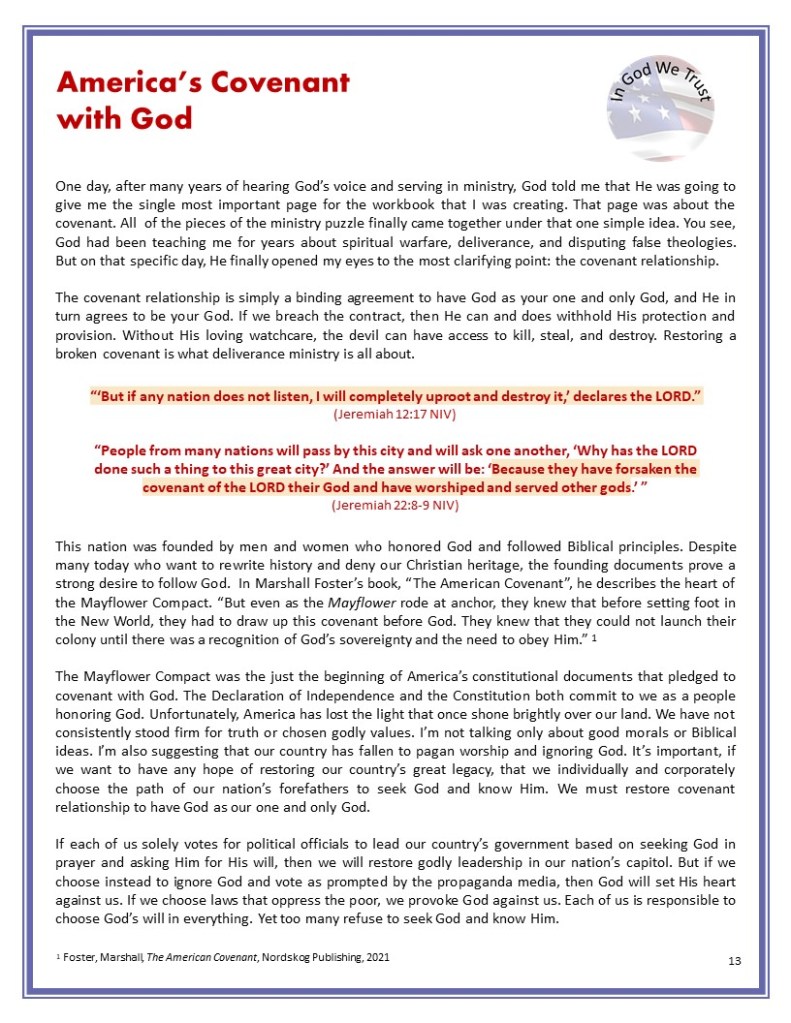 America's Covenant with God

In God We Trust

One day, after many years of hearing God's voice and serving in ministry, God told me that He was going to give me the single most important page for the workbook that I was creating. That page was about the covenant. All of the pieces of the ministry puzzle finally came together under that one simple idea. You see, God had been teaching me for years about spiritual warfare, deliverance, and disputing false theologies. But on that specific day, He finally opened my eyes to the most clarifying point: the covenant relationship.

The covenant relationship is simply a binding agreement to have God as your one and only God, and He in turn agrees to be your God. If we breach the contract, then He can and does withhold His protection and provision. Without His loving watchcare, the devil can have access to kill, steal, and destroy. Restoring a broken covenant is what deliverance ministry is all about.

"'But if any nation does not listen, I will completely uproot and destroy it,' declares the LORD."
(Jeremiah 12:17 NIV)

"People from many nations will pass by this city and will ask one another, 'Why has the LORD done such a thing to this great city?' And the answer will be: 'Because they have forsaken the covenant of the LORD their God and have worshiped and served other gods.' "
(Jeremiah 22:8-9 NIV)

This nation was founded by men and women who honored God and followed Biblical principles. Despite many today who want to rewrite history and deny our Christian heritage, the founding documents prove a strong desire to follow God. In Marshall Foster's book, "The American Covenant", he describes the heart of the Mayflower Compact. "But even as the Mayflower rode at anchor, they knew that before setting foot in the New World, they had to draw up this covenant before God. They knew that they could not launch their colony until there was a recognition of God's sovereignty and the need to obey Him." 1

The Mayflower Compact was the just the beginning of America's constitutional documents that pledged to covenant with God. The Declaration of Independence and the Constitution both commit to we as a people honoring God. Unfortunately, America has lost the light that once shone brightly over our land. We have not consistently stood firm for truth or chosen godly values. I'm not talking only about good morals or Biblical ideas. I'm also suggesting that our country has fallen to pagan worship and ignoring God. It's important, if we want to have any hope of restoring our country's great legacy, that we individually and corporately choose the path of our nation's forefathers to seek God and know Him. We must restore covenant relationship to have God as our one and only God.

If each of us solely votes for political officials to lead our country's government based on seeking God in prayer and asking Him for His will, then we will restore godly leadership in our nation's capitol. But if we choose instead to ignore God and vote as prompted by the propaganda media, then God will set His heart against us. If we choose laws that oppress the poor, we provoke God against us. Each of us is responsible to choose God's will in everything. Yet too many refuse to seek God and know Him.

1 Foster, Marshall, The American Covenant, Nordskog Publishing, 2021

13